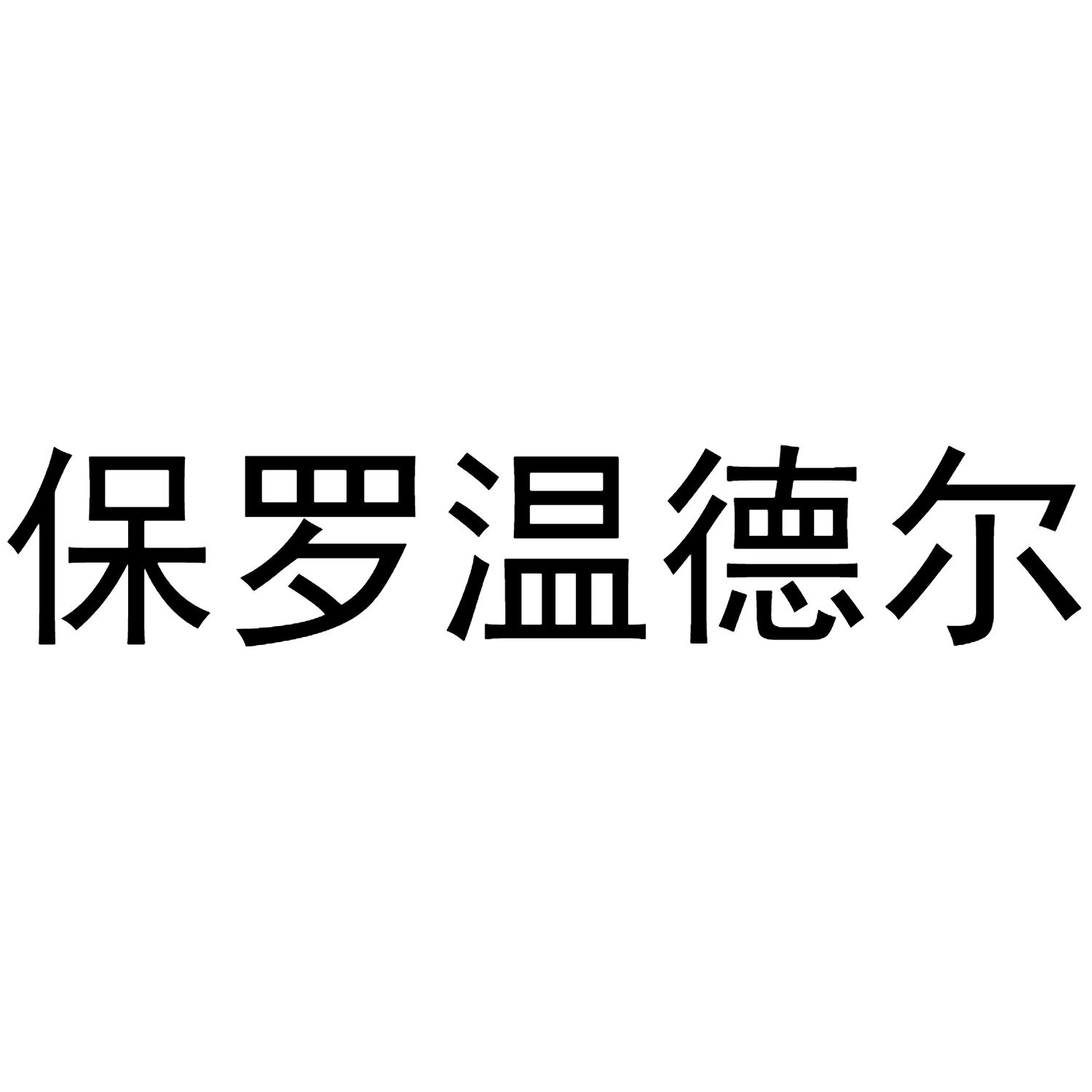 保罗温德尔